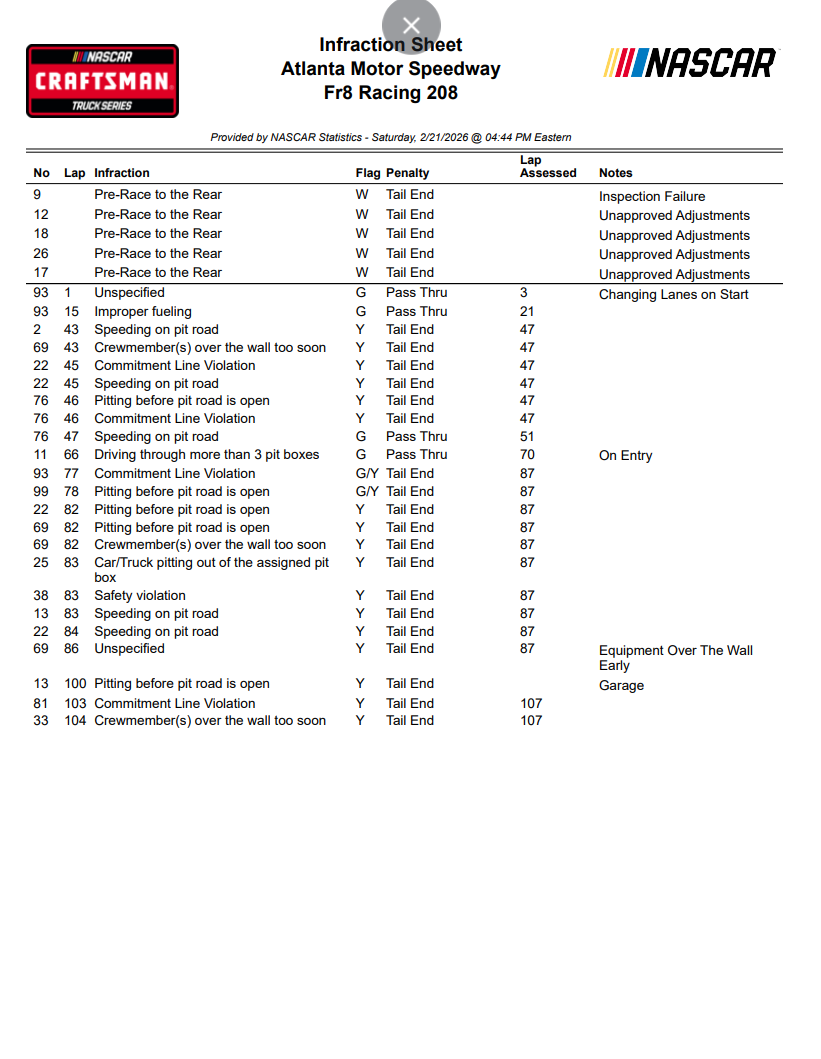 NASCAR CRAFTSMAN TRUCK SERIES

Infraction Sheet
Atlanta Motor Speedway
Fr8 Racing 208

NASCAR

Provided by NASCAR Statistics - Saturday, 2/21/2026 @ 04:44 PM Eastern

| No | Lap | Infraction | Flag | Penalty | Lap Assessed | Notes |
|---|---|---|---|---|---|---|
| 9 | | Pre-Race to the Rear | W | Tail End | | Inspection Failure |
| 12 | | Pre-Race to the Rear | W | Tail End | | Unapproved Adjustments |
| 18 | | Pre-Race to the Rear | W | Tail End | | Unapproved Adjustments |
| 26 | | Pre-Race to the Rear | W | Tail End | | Unapproved Adjustments |
| 17 | | Pre-Race to the Rear | W | Tail End | | Unapproved Adjustments |
| 93 | 1 | Unspecified | G | Pass Thru | 3 | Changing Lanes on Start |
| 93 | 15 | Improper fueling | G | Pass Thru | 21 | |
| 2 | 43 | Speeding on pit road | Y | Tail End | 47 | |
| 69 | 43 | Crewmember(s) over the wall too soon | Y | Tail End | 47 | |
| 22 | 45 | Commitment Line Violation | Y | Tail End | 47 | |
| 22 | 45 | Speeding on pit road | Y | Tail End | 47 | |
| 76 | 46 | Pitting before pit road is open | Y | Tail End | 47 | |
| 76 | 46 | Commitment Line Violation | Y | Tail End | 47 | |
| 76 | 47 | Speeding on pit road | G | Pass Thru | 51 | |
| 11 | 66 | Driving through more than 3 pit boxes | G | Pass Thru | 70 | On Entry |
| 93 | 77 | Commitment Line Violation | G/Y | Tail End | 87 | |
| 99 | 78 | Pitting before pit road is open | G/Y | Tail End | 87 | |
| 22 | 82 | Pitting before pit road is open | Y | Tail End | 87 | |
| 69 | 82 | Pitting before pit road is open | Y | Tail End | 87 | |
| 69 | 82 | Crewmember(s) over the wall too soon | Y | Tail End | 87 | |
| 25 | 83 | Car/Truck pitting out of the assigned pit box | Y | Tail End | 87 | |
| 38 | 83 | Safety violation | Y | Tail End | 87 | |
| 13 | 83 | Speeding on pit road | Y | Tail End | 87 | |
| 22 | 84 | Speeding on pit road | Y | Tail End | 87 | |
| 69 | 86 | Unspecified | Y | Tail End | 87 | Equipment Over The Wall Early |
| 13 | 100 | Pitting before pit road is open | Y | Tail End | | Garage |
| 81 | 103 | Commitment Line Violation | Y | Tail End | 107 | |
| 33 | 104 | Crewmember(s) over the wall too soon | Y | Tail End | 107 | |